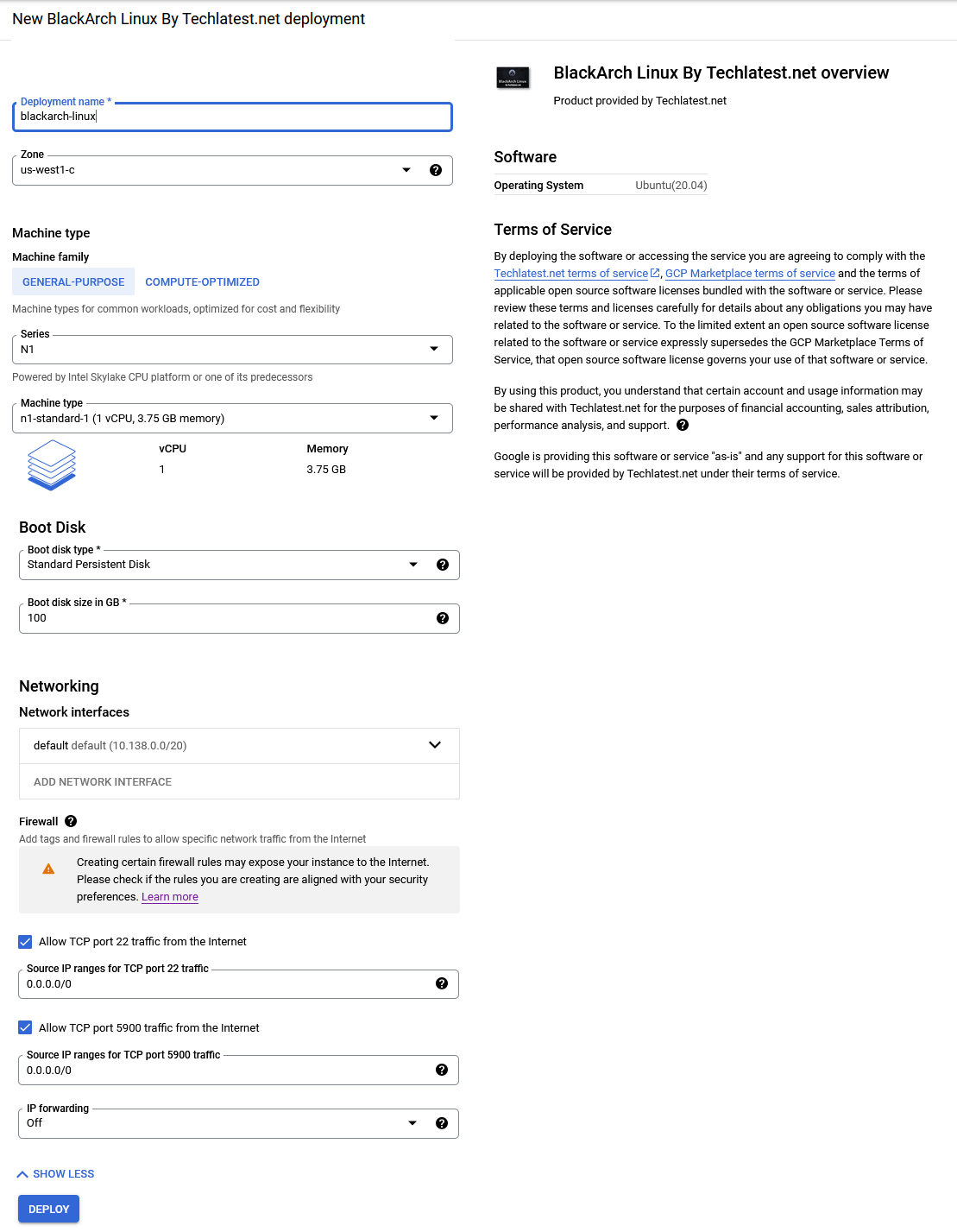 New BlackArch Linux By Techlatest.net deployment

Deployment name *
blackarch-linux

Zone
us-west1-c

Machine type
Machine family
GENERAL-PURPOSE COMPUTE-OPTIMIZED
Machine types for common workloads, optimized for cost and flexibility

Series
N1
Powered by Intel Skylake CPU platform or one of its predecessors

Machine type
n1-standard-1 (1 vCPU, 3.75 GB memory)

| vCPU | Memory |
|---|---|
| 1 | 3.75 GB |

Boot Disk
Boot disk type *
Standard Persistent Disk

Boot disk size in GB *
100

Networking
Network interfaces
default default (10.138.0.0/20)
ADD NETWORK INTERFACE

Firewall
Add tags and firewall rules to allow specific network traffic from the Internet

Creating certain firewall rules may expose your instance to the Internet. Please check if the rules you are creating are aligned with your security preferences. Learn more

Allow TCP port 22 traffic from the Internet
Source IP ranges for TCP port 22 traffic
0.0.0.0/0

Allow TCP port 5900 traffic from the Internet
Source IP ranges for TCP port 5900 traffic
0.0.0.0/0

IP forwarding
Off

SHOW LESS
DEPLOY

BlackArch Linux By Techlatest.net overview
Product provided by Techlatest.net

Software
| Operating System | Ubuntu(20.04) |
|---|---|

Terms of Service
By deploying the software or accessing the service you are agreeing to comply with the Techlatest.net terms of service, GCP Marketplace terms of service and the terms of applicable open source software licenses bundled with the software or service. Please review these terms and licenses carefully for details about any obligations you may have related to the software or service. To the limited extent an open source software license related to the software or service expressly supersedes the GCP Marketplace Terms of Service, that open source software license governs your use of that software or service.

By using this product, you understand that certain account and usage information may be shared with Techlatest.net for the purposes of financial accounting, sales attribution, performance analysis, and support.

Google is providing this software or service "as-is" and any support for this software or service will be provided by Techlatest.net under their terms of service.